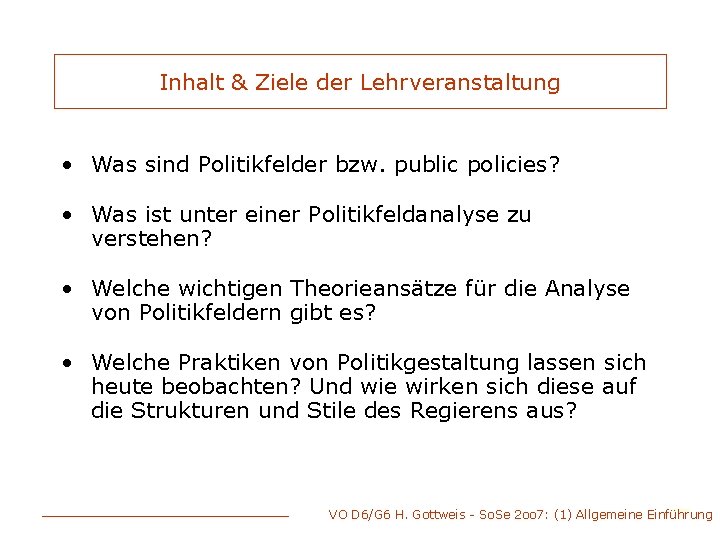 Inhalt & Ziele der Lehrveranstaltung

• Was sind Politikfelder bzw. public policies?

• Was ist unter einer Politikfeldanalyse zu verstehen?

• Welche wichtigen Theorieansätze für die Analyse von Politikfeldern gibt es?

• Welche Praktiken von Politikgestaltung lassen sich heute beobachten? Und wie wirken sich diese auf die Strukturen und Stile des Regierens aus?

VO D6/G6 H. Gottweis - SoSe 2oo7: (1) Allgemeine Einführung